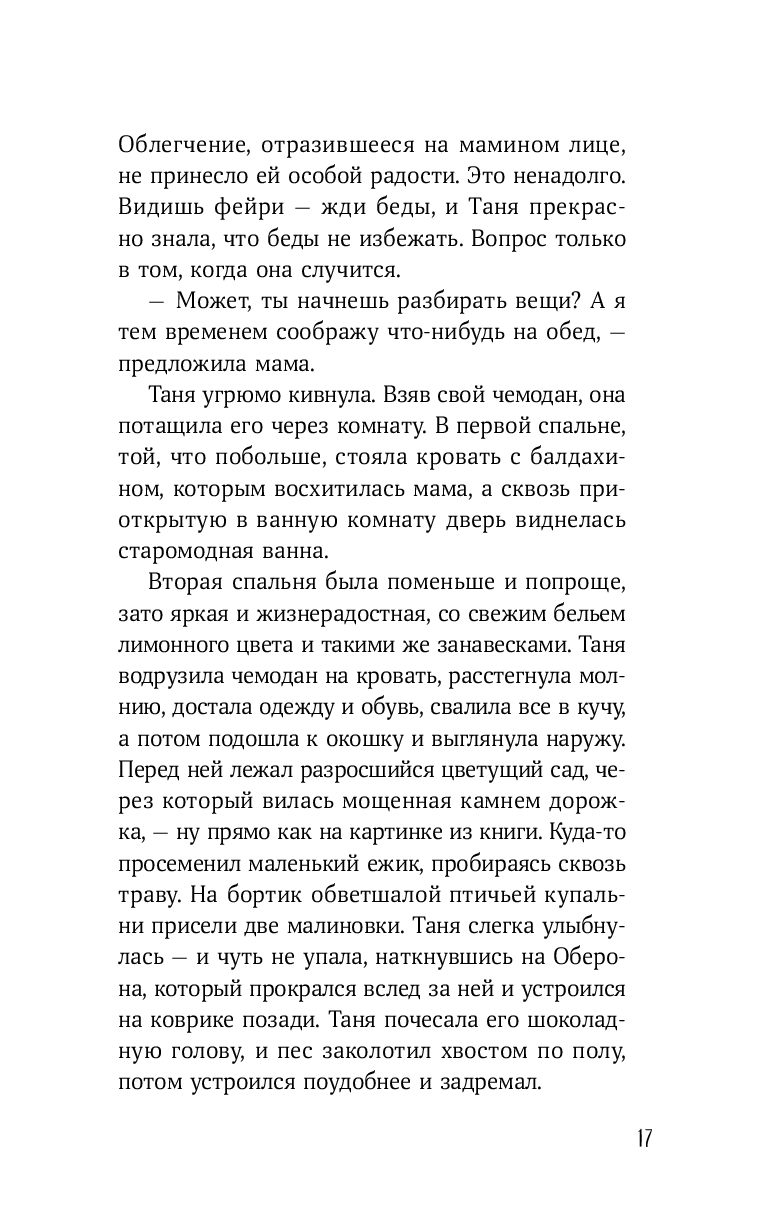 Облегчение, отразившееся на мамином лице, не принесло ей особой радости. Это ненадолго. Видишь фейри — жди беды, и Таня прекрасно знала, что беды не избежать. Вопрос только в том, когда она случится.

— Может, ты начнешь разбирать вещи? А я тем временем соображу что-нибудь на обед, — предложила мама.

Таня угрюмо кивнула. Взяв свой чемодан, она потащила его через комнату. В первой спальне, той, что побольше, стояла кровать с балдахином, которым восхитилась мама, а сквозь приоткрытую в ванную комнату дверь виднелась старомодная ванна.

Вторая спальня была поменьше и попроще, зато яркая и жизнерадостная, со свежим бельем лимонного цвета и такими же занавесками. Таня водрузила чемодан на кровать, расстегнула молнию, достала одежду и обувь, свалила все в кучу, а потом подошла к окошку и выглянула наружу. Перед ней лежал разросшийся цветущий сад, через который вилась мощенная камнем дорожка, — ну прямо как на картинке из книги. Куда-то просеменил маленький ежик, пробираясь сквозь траву. На бортик обветшалой птичьей купальни присели две малиновки. Таня слегка улыбнулась — и чуть не упала, наткнувшись на Оберона, который прокрался вслед за ней и устроился на коврике позади. Таня почесала его шоколадную голову, и пес заколотил хвостом по полу, потом устроился поудобнее и задремал.

17